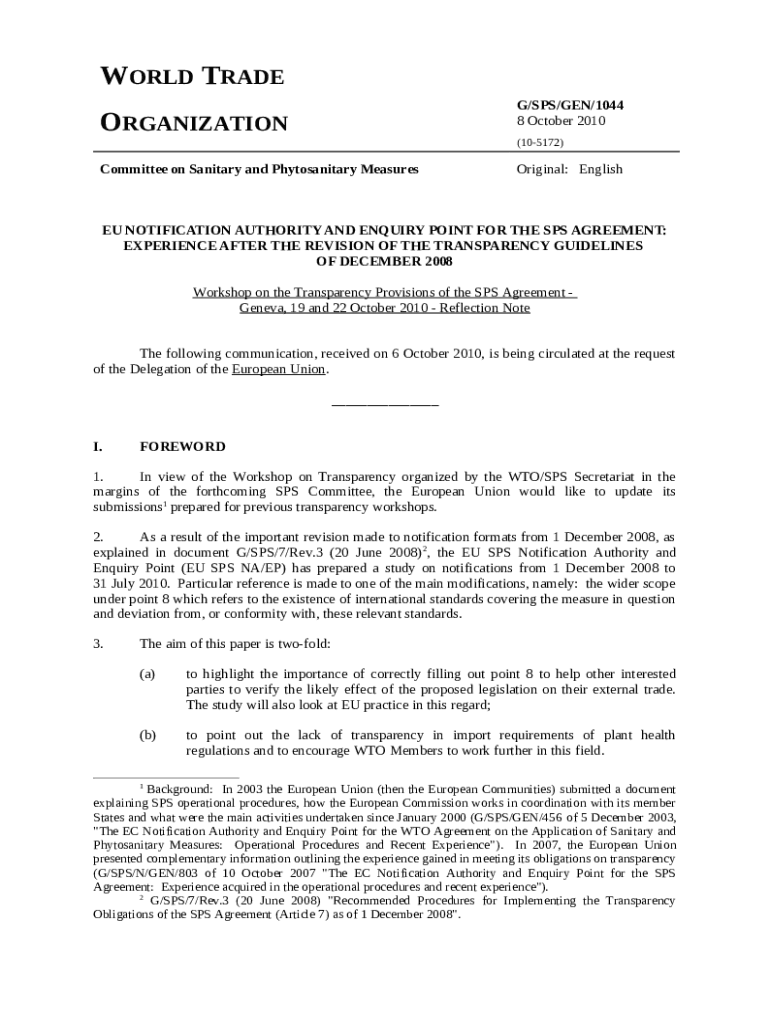 WORLD TRADE

ORGANIZATION

G/SPS/GEN/1044
8 October 2010

(10-5172)

Committee on Sanitary and Phytosanitary Measures

Original: English

EU NOTIFICATION AUTHORITY AND ENQUIRY POINT FOR THE SPS AGREEMENT: EXPERIENCE AFTER THE REVISION OF THE TRANSPARENCY GUIDELINES OF DECEMBER 2008

Workshop on the Transparency Provisions of the SPS Agreement - Geneva, 19 and 22 October 2010 - Reflection Note

The following communication, received on 6 October 2010, is being circulated at the request of the Delegation of the European Union.

_______________

I. FOREWORD

1. In view of the Workshop on Transparency organized by the WTO/SPS Secretariat in the margins of the forthcoming SPS Committee, the European Union would like to update its submissions$^1$ prepared for previous transparency workshops.

2. As a result of the important revision made to notification formats from 1 December 2008, as explained in document G/SPS/7/Rev.3 (20 June 2008)$^2$, the EU SPS Notification Authority and Enquiry Point (EU SPS NA/EP) has prepared a study on notifications from 1 December 2008 to 31 July 2010. Particular reference is made to one of the main modifications, namely: the wider scope under point 8 which refers to the existence of international standards covering the measure in question and deviation from, or conformity with, these relevant standards.

3. The aim of this paper is two-fold:

(a) to highlight the importance of correctly filling out point 8 to help other interested parties to verify the likely effect of the proposed legislation on their external trade. The study will also look at EU practice in this regard;

(b) to point out the lack of transparency in import requirements of plant health regulations and to encourage WTO Members to work further in this field.

$^1$ Background: In 2003 the European Union (then the European Communities) submitted a document explaining SPS operational procedures, how the European Commission works in coordination with its member States and what were the main activities undertaken since January 2000 (G/SPS/GEN/456 of 5 December 2003, "The EC Notification Authority and Enquiry Point for the WTO Agreement on the Application of Sanitary and Phytosanitary Measures: Operational Procedures and Recent Experience"). In 2007, the European Union presented complementary information outlining the experience gained in meeting its obligations on transparency (G/SPS/N/GEN/803 of 10 October 2007 "The EC Notification Authority and Enquiry Point for the SPS Agreement: Experience acquired in the operational procedures and recent experience").

$^2$ G/SPS/7/Rev.3 (20 June 2008) "Recommended Procedures for Implementing the Transparency Obligations of the SPS Agreement (Article 7) as of 1 December 2008".